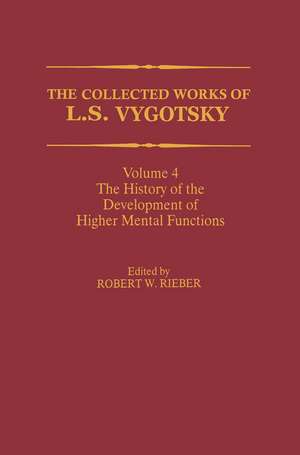 THE COLLECTED WORKS OF
L.S. VYGOTSKY

Volume 4
The History of the Development of Higher Mental Functions

Edited by
ROBERT W. RIEBER